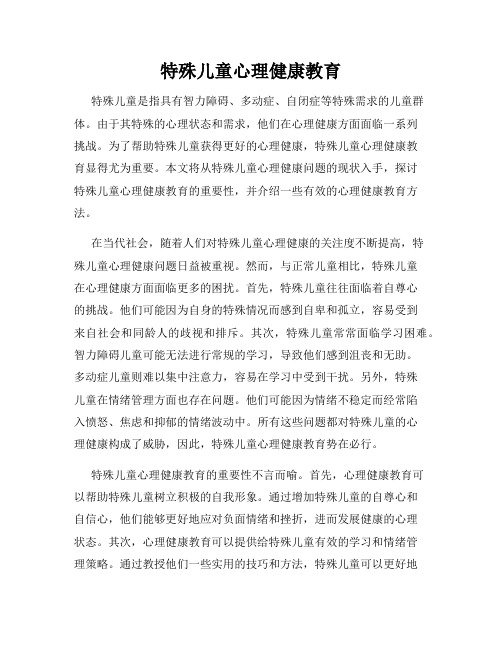 特殊儿童心理健康教育

特殊儿童是指具有智力障碍、多动症、自闭症等特殊需求的儿童群体。由于其特殊的心理状态和需求，他们在心理健康方面面临一系列挑战。为了帮助特殊儿童获得更好的心理健康，特殊儿童心理健康教育显得尤为重要。本文将从特殊儿童心理健康问题的现状入手，探讨特殊儿童心理健康教育的重要性，并介绍一些有效的心理健康教育方法。

在当代社会，随着人们对特殊儿童心理健康的关注度不断提高，特殊儿童心理健康问题日益被重视。然而，与正常儿童相比，特殊儿童在心理健康方面面临更多的困扰。首先，特殊儿童往往面临着自尊心的挑战。他们可能因为自身的特殊情况而感到自卑和孤立，容易受到来自社会和同龄人的歧视和排斥。其次，特殊儿童常常面临学习困难。智力障碍儿童可能无法进行常规的学习，导致他们感到沮丧和无助。多动症儿童则难以集中注意力，容易在学习中受到干扰。另外，特殊儿童在情绪管理方面也存在问题。他们可能因为情绪不稳定而经常陷入愤怒、焦虑和抑郁的情绪波动中。所有这些问题都对特殊儿童的心理健康构成了威胁，因此，特殊儿童心理健康教育势在必行。

特殊儿童心理健康教育的重要性不言而喻。首先，心理健康教育可以帮助特殊儿童树立积极的自我形象。通过增加特殊儿童的自尊心和自信心，他们能够更好地应对负面情绪和挫折，进而发展健康的心理状态。其次，心理健康教育可以提供给特殊儿童有效的学习和情绪管理策略。通过教授他们一些实用的技巧和方法，特殊儿童可以更好地